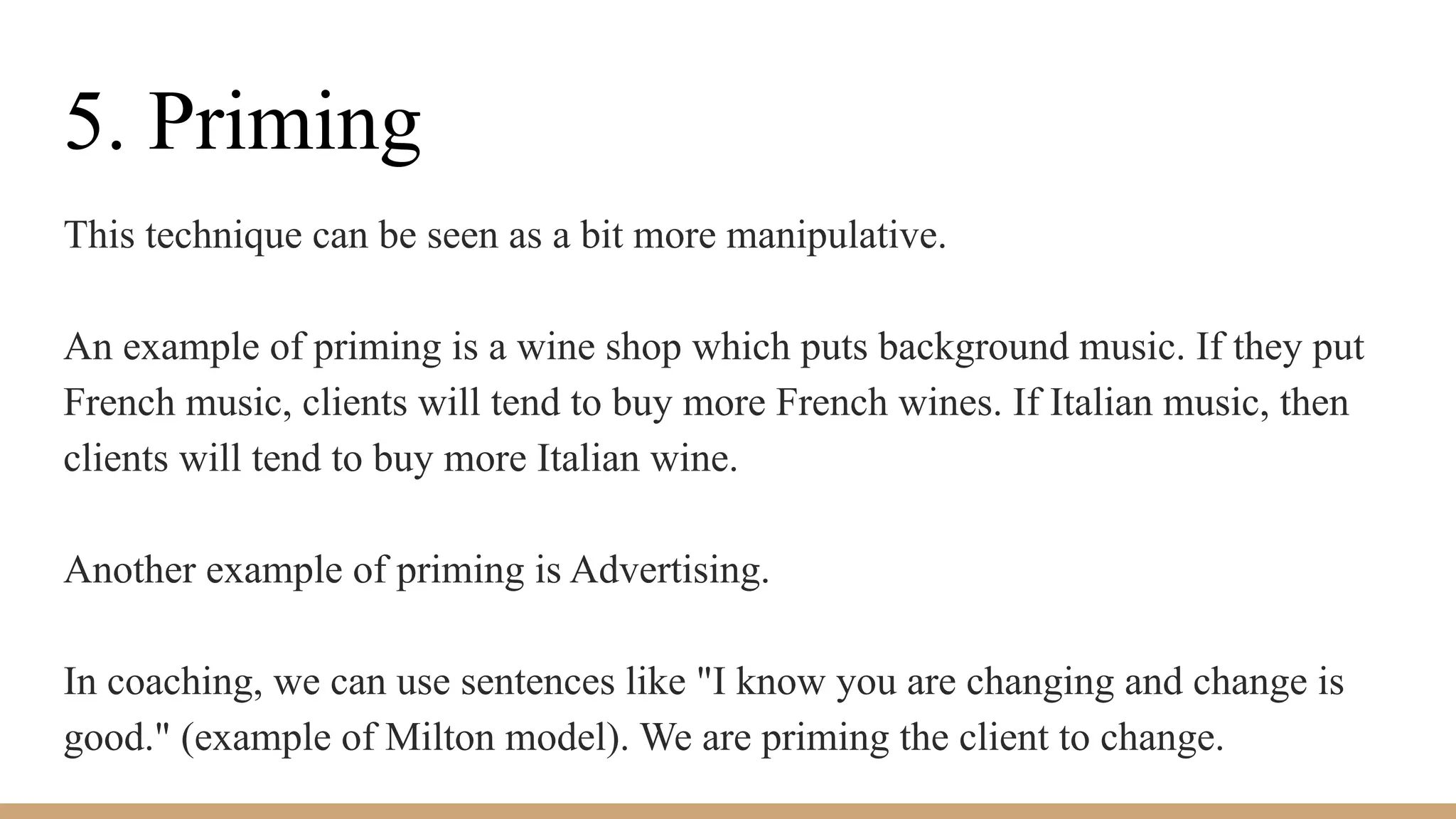 5. Priming

This technique can be seen as a bit more manipulative.

An example of priming is a wine shop which puts background music. If they put French music, clients will tend to buy more French wines. If Italian music, then clients will tend to buy more Italian wine.

Another example of priming is Advertising.

In coaching, we can use sentences like "I know you are changing and change is good." (example of Milton model). We are priming the client to change.